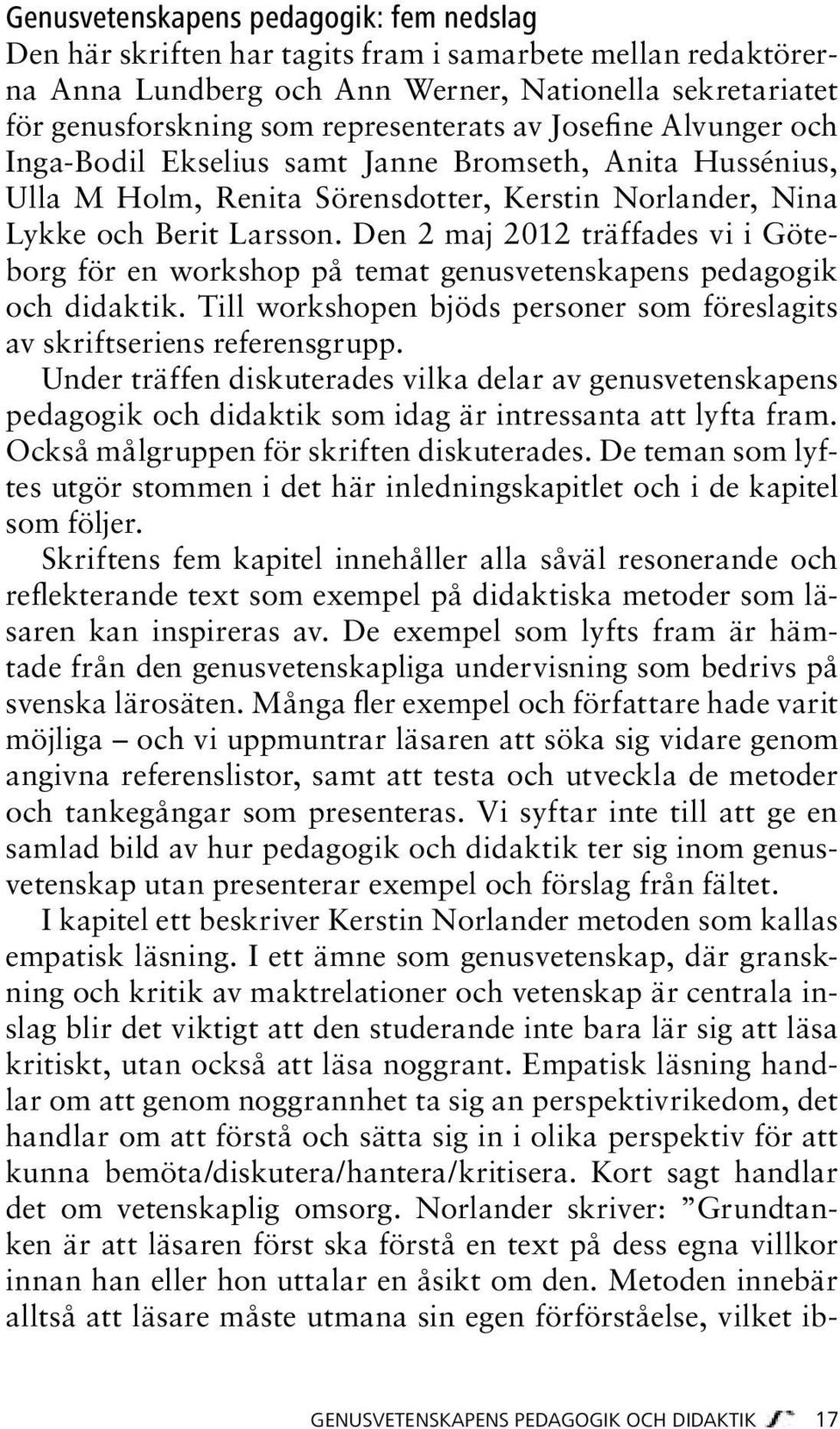 Genusvetenskapens pedagogik: fem nedslag

Den här skriften har tagits fram i samarbete mellan redaktörerna Anna Lundberg och Ann Werner, Nationella sekretariatet för genusforskning som representerats av Josefine Alvunger och Inga-Bodil Ekselius samt Janne Bromseth, Anita Hussénius, Ulla M Holm, Renita Sörensdotter, Kerstin Norlander, Nina Lykke och Berit Larsson. Den 2 maj 2012 träffades vi i Göteborg för en workshop på temat genusvetenskapens pedagogik och didaktik. Till workshopen bjöds personer som föreslagits av skriftseriens referensgrupp.

Under träffen diskuterades vilka delar av genusvetenskapens pedagogik och didaktik som idag är intressanta att lyfta fram. Också målgruppen för skriften diskuterades. De teman som lyftes utgör stommen i det här inledningskapitlet och i de kapitel som följer.

Skriftens fem kapitel innehåller alla såväl resonerande och reflekterande text som exempel på didaktiska metoder som läsaren kan inspireras av. De exempel som lyfts fram är hämtade från den genusvetenskapliga undervisning som bedrivs på svenska lärosäten. Många fler exempel och författare hade varit möjliga – och vi uppmuntrar läsaren att söka sig vidare genom angivna referenslistor, samt att testa och utveckla de metoder och tankegångar som presenteras. Vi syftar inte till att ge en samlad bild av hur pedagogik och didaktik ter sig inom genusvetenskap utan presenterar exempel och förslag från fältet.

I kapitel ett beskriver Kerstin Norlander metoden som kallas empatisk läsning. I ett ämne som genusvetenskap, där granskning och kritik av maktrelationer och vetenskap är centrala inslag blir det viktigt att den studerande inte bara lär sig att läsa kritiskt, utan också att läsa noggrant. Empatisk läsning handlar om att genom noggrannhet ta sig an perspektivrikedom, det handlar om att förstå och sätta sig in i olika perspektiv för att kunna bemöta/diskutera/hantera/kritisera. Kort sagt handlar det om vetenskaplig omsorg. Norlander skriver: ”Grundtanken är att läsaren först ska förstå en text på dess egna villkor innan han eller hon uttalar en åsikt om den. Metoden innebär alltså att läsare måste utmana sin egen förförståelse, vilket ib-

GENUSVETENSKAPENS PEDAGOGIK OCH DIDAKTIK 17